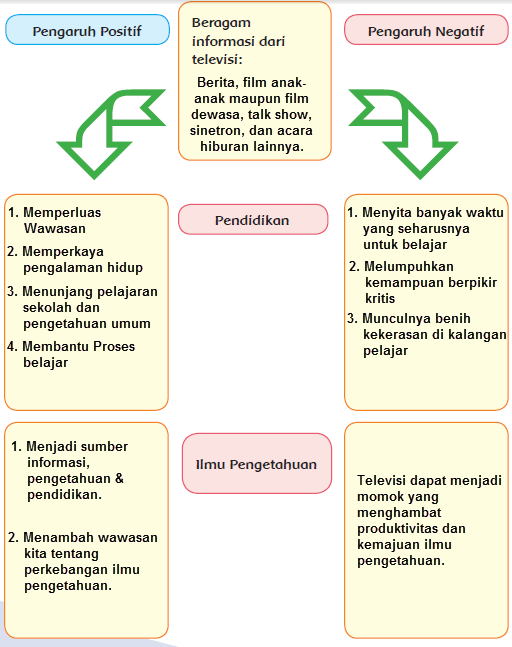 Pengaruh Positif

Beragam informasi dari televisi:

Berita, film anak-anak maupun film dewasa, talk show, sinetron, dan acara hiburan lainnya.

Pengaruh Negatif

1. Memperluas Wawasan
2. Memperkaya pengalaman hidup
3. Menunjang pelajaran sekolah dan pengetahuan umum
4. Membantu Proses belajar

Pendidikan

1. Menyita banyak waktu yang seharusnya untuk belajar
2. Melumpuhkan kemampuan berpikir kritis
3. Munculnya benih kekerasan di kalangan pelajar

1. Menjadi sumber informasi, pengetahuan & pendidikan.

2. Menambah wawasan kita tentang perkebangan ilmu pengetahuan.

Ilmu Pengetahuan

Televisi dapat menjadi momok yang menghambat produktivitas dan kemajuan ilmu pengetahuan.